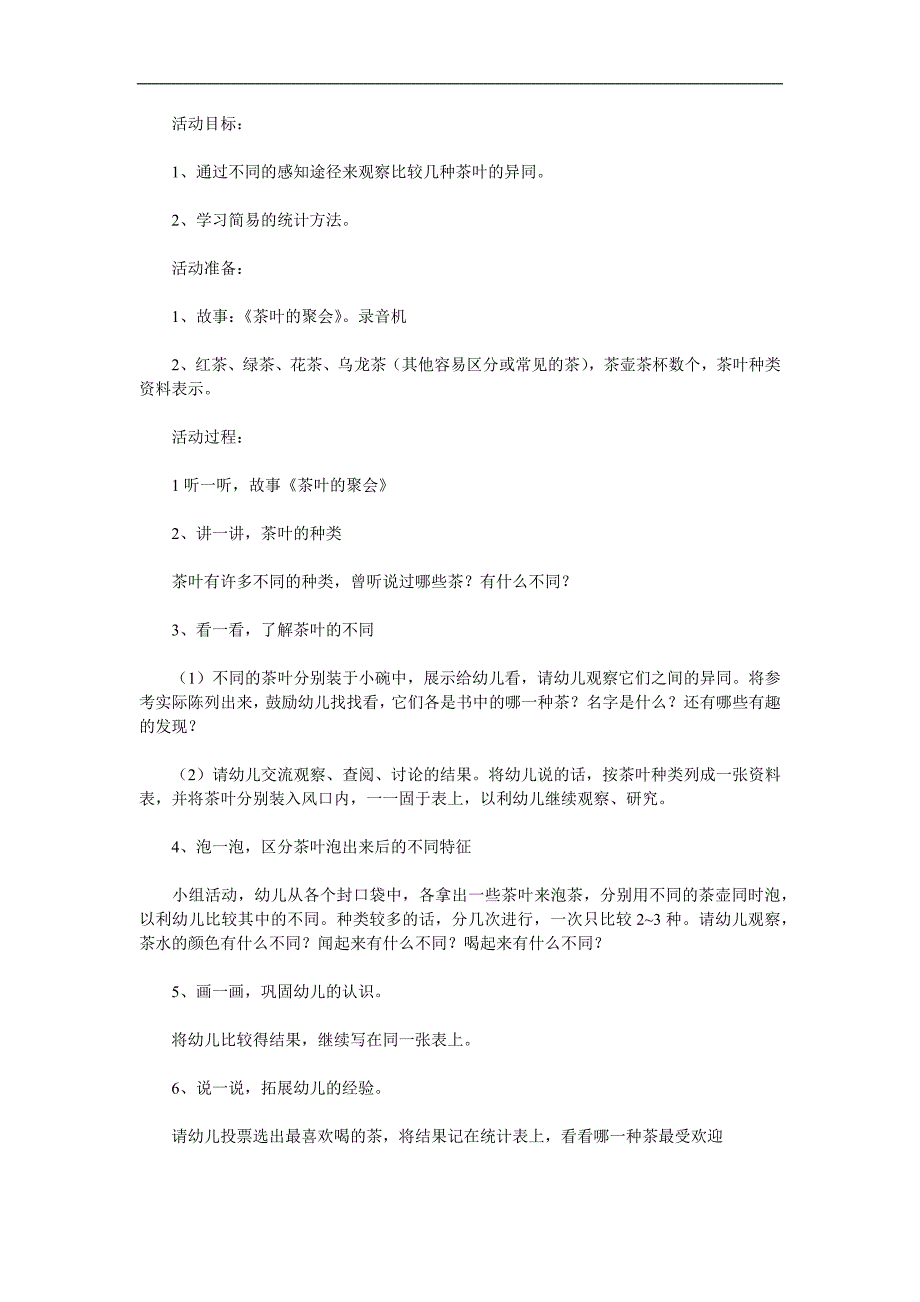 活动目标：

1、通过不同的感知途径来观察比较几种茶叶的异同。

2、学习简易的统计方法。

活动准备：

1、故事：《茶叶的聚会》。录音机

2、红茶、绿茶、花茶、乌龙茶（其他容易区分或常见的茶），茶壶茶杯数个，茶叶种类资料表示。

活动过程：

1 听一听，故事《茶叶的聚会》

2、讲一讲，茶叶的种类

茶叶有许多不同的种类，曾听说过哪些茶？有什么不同？

3、看一看，了解茶叶的不同

（1）不同的茶叶分别装于小碗中，展示给幼儿看，请幼儿观察它们之间的异同。将参考实际陈列出来，鼓励幼儿找找看，它们各是书中的哪一种茶？名字是什么？还有哪些有趣的发现？

（2）请幼儿交流观察、查阅、讨论的结果。将幼儿说的话，按茶叶种类列成一张资料表，并将茶叶分别装入风口内，一一固于表上，以利幼儿继续观察、研究。

4、泡一泡，区分茶叶泡出来后的不同特征

小组活动，幼儿从各个封口袋中，各拿出一些茶叶来泡茶，分别用不同的茶壶同时泡，以利幼儿比较其中的不同。种类较多的话，分几次进行，一次只比较 2~3 种。请幼儿观察，茶水的颜色有什么不同？闻起来有什么不同？喝起来有什么不同？

5、画一画，巩固幼儿的认识。

将幼儿比较得结果，继续写在同一张表上。

6、说一说，拓展幼儿的经验。

请幼儿投票选出最喜欢喝的茶，将结果记在统计表上，看看哪一种茶最受欢迎